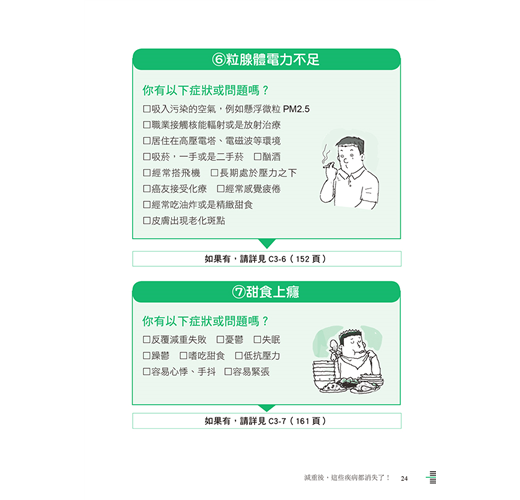 ⑥粒腺體電力不足

你有以下症狀或問題嗎？

☐吸入污染的空氣，例如懸浮微粒PM2.5

☐職業接觸核能輻射或是放射治療

☐居住在高壓電塔、電磁波等環境

☐吸菸，一手或是二手菸 ☐酗酒

☐經常搭飛機 ☐長期處於壓力之下

☐癌友接受化療 ☐經常感覺疲倦

☐經常吃油炸或是精緻甜食

☐皮膚出現老化斑點

如果有，請詳見C3-6（152頁）

⑦甜食上癮

你有以下症狀或問題嗎？

☐反覆減重失敗 ☐憂鬱 ☐失眠

☐躁鬱 ☐嗜吃甜食 ☐低抗壓力

☐容易心悸、手抖 ☐容易緊張

如果有，請詳見C3-7（161頁）

減重後，這些疾病都消失了！ 24